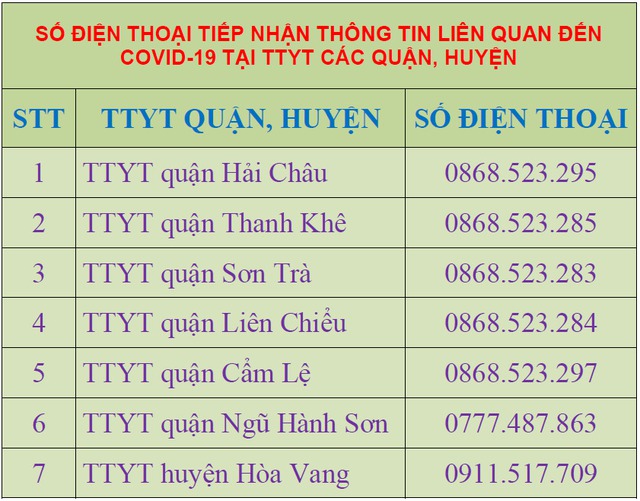 SỐ ĐIỆN THOẠI TIẾP NHẬN THÔNG TIN LIÊN QUAN ĐẾN COVID-19 TẠI TTYT CÁC QUẬN, HUYỆN

| STT | TTYT QUẬN, HUYỆN | SỐ ĐIỆN THOẠI |
|---|---|---|
| 1 | TTYT quận Hải Châu | 0868.523.295 |
| 2 | TTYT quận Thanh Khê | 0868.523.285 |
| 3 | TTYT quận Sơn Trà | 0868.523.283 |
| 4 | TTYT quận Liên Chiểu | 0868.523.284 |
| 5 | TTYT quận Cẩm Lệ | 0868.523.297 |
| 6 | TTYT quận Ngũ Hành Sơn | 0777.487.863 |
| 7 | TTYT huyện Hòa Vang | 0911.517.709 |